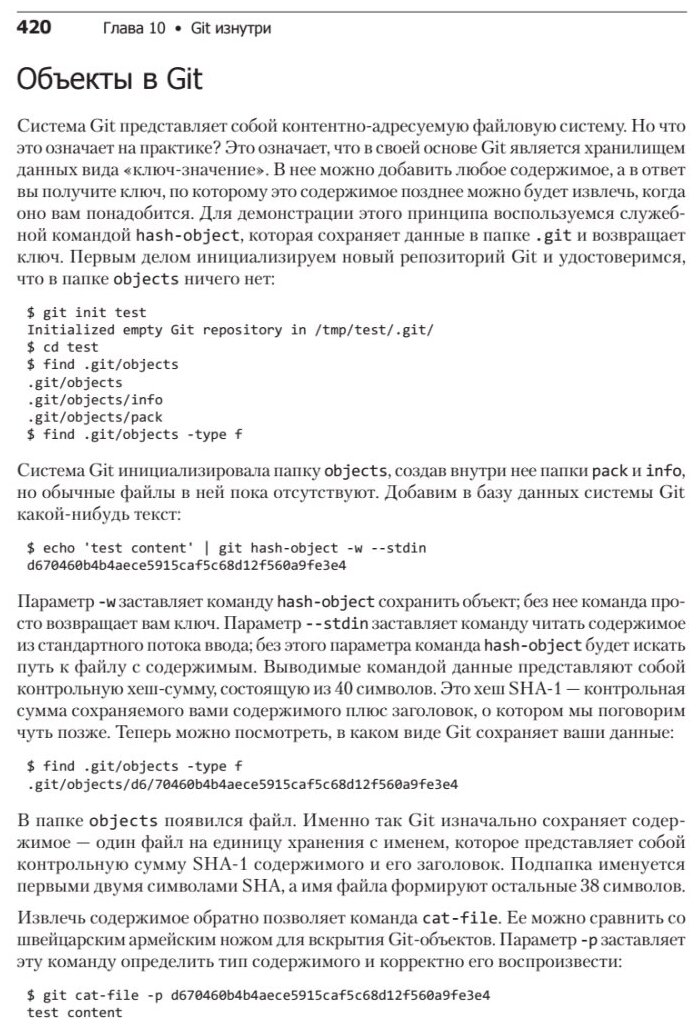 420 Глава 10 • Git изнутри

Объекты в Git

Система Git представляет собой контентно-адресуемую файловую систему. Но что это означает на практике? Это означает, что в своей основе Git является хранилищем данных вида «ключ-значение». В нее можно добавить любое содержимое, а в ответ вы получите ключ, по которому это содержимое позднее можно будет извлечь, когда оно вам понадобится. Для демонстрации этого принципа воспользуемся служебной командой hash-object, которая сохраняет данные в папке .git и возвращает ключ. Первым делом инициализируем новый репозиторий Git и удостоверимся, что в папке objects ничего нет:

$ git init test
Initialized empty Git repository in /tmp/test/.git/
$ cd test
$ find .git/objects
.git/objects
.git/objects/info
.git/objects/pack
$ find .git/objects -type f

Система Git инициализировала папку objects, создав внутри нее папки pack и info, но обычные файлы в ней пока отсутствуют. Добавим в базу данных системы Git какой-нибудь текст:

$ echo 'test content' | git hash-object -w --stdin
d670460b4b4aece5915caf5c68d12f560a9fe3e4

Параметр -w заставляет команду hash-object сохранить объект; без нее команда просто возвращает вам ключ. Параметр --stdin заставляет команду читать содержимое из стандартного потока ввода; без этого параметра команда hash-object будет искать путь к файлу с содержимым. Выводимые командой данные представляют собой контрольную хеш-сумму, состоящую из 40 символов. Это хеш SHA-1 — контрольная сумма сохраняемого вами содержимого плюс заголовок, о котором мы поговорим чуть позже. Теперь можно посмотреть, в каком виде Git сохраняет ваши данные:

$ find .git/objects -type f
.git/objects/d6/70460b4b4aece5915caf5c68d12f560a9fe3e4

В папке objects появился файл. Именно так Git изначально сохраняет содержимое — один файл на единицу хранения с именем, которое представляет собой контрольную сумму SHA-1 содержимого и его заголовок. Подпапка именуется первыми двумя символами SHA, а имя файла формируют остальные 38 символов.

Извлечь содержимое обратно позволяет команда cat-file. Ее можно сравнить со швейцарским армейским ножом для вскрытия Git-объектов. Параметр -p заставляет эту команду определить тип содержимого и корректно его воспроизвести:

$ git cat-file -p d670460b4b4aece5915caf5c68d12f560a9fe3e4
test content